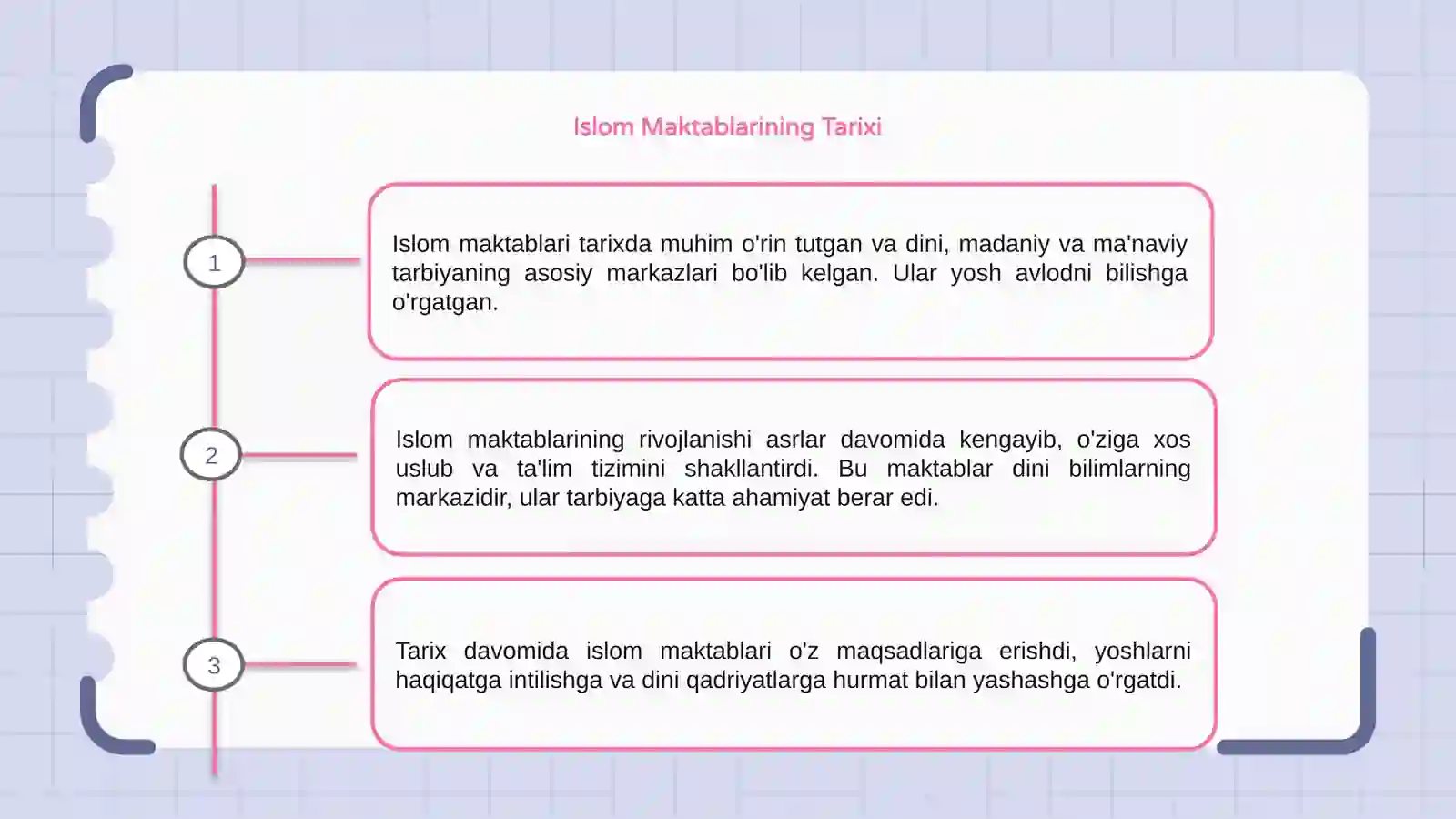 Islom Maktablarining Tarixi

1

Islom maktablari tarixda muhim o'rin tutgan va dini, madaniy va ma'naviy tarbiyaning asosiy markazlari bo'lib kelgan. Ular yosh avlodni bilishga o'rgatgan.

2

Islom maktablarining rivojlanishi asrlar davomida kengayib, o'ziga xos uslub va ta'lim tizimini shakllantirdi. Bu maktablar dini bilimlarning markazidir, ular tarbiyaga katta ahamiyat berar edi.

3

Tarix davomida islom maktablari o'z maqsadlariga erishdi, yoshlarni haqiqatga intilishga va dini qadriyatlarga hurmat bilan yashashga o'rgatdi.